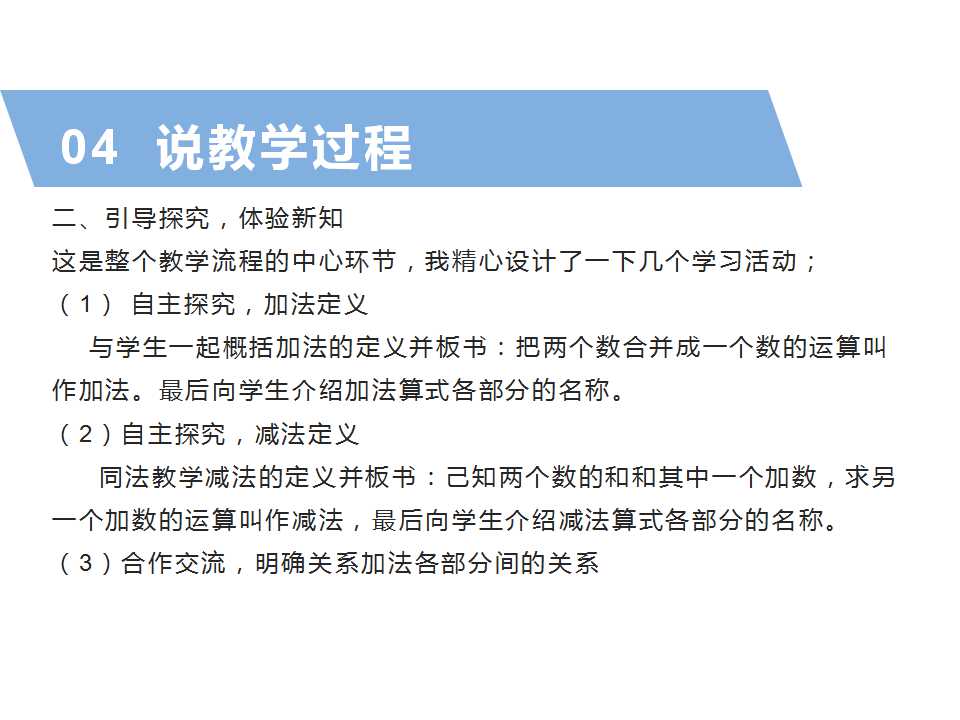 04 说教学过程

二、引导探究，体验新知

这是整个教学流程的中心环节，我精心设计了一下几个学习活动；

（1） 自主探究，加法定义

与学生一起概括加法的定义并板书：把两个数合并成一个数的运算叫作加法。最后向学生介绍加法算式各部分的名称。

（2）自主探究，减法定义

同法教学减法的定义并板书：已知两个数的和和其中一个加数，求另一个加数的运算叫作减法，最后向学生介绍减法算式各部分的名称。

（3）合作交流，明确关系加法各部分间的关系